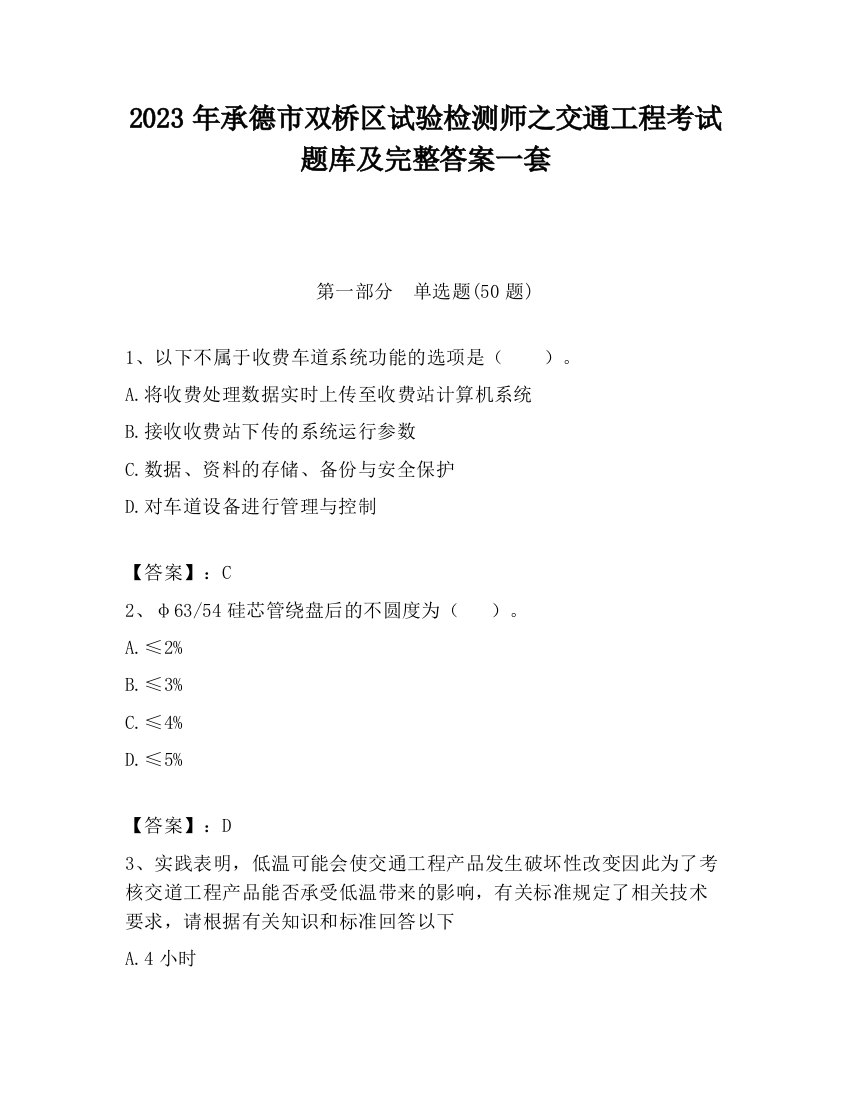 2023 年承德市双桥区试验检测师之交通工程考试题库及完整答案一套

第一部分 单选题(50 题)

1、以下不属于收费车道系统功能的选项是（ ）。

A.将收费处理数据实时上传至收费站计算机系统

B.接收收费站下传的系统运行参数

C.数据、资料的存储、备份与安全保护

D.对车道设备进行管理与控制

【答案】：C

2、φ63/54 硅芯管绕盘后的不圆度为（ ）。

A.≤2%

B.≤3%

C.≤4%

D.≤5%

【答案】：D

3、实践表明，低温可能会使交通工程产品发生破坏性改变因此为了考核交道工程产品能否承受低温带来的影响，有关标准规定了相关技术要求，请根据有关知识和标准回答以下

A.4 小时